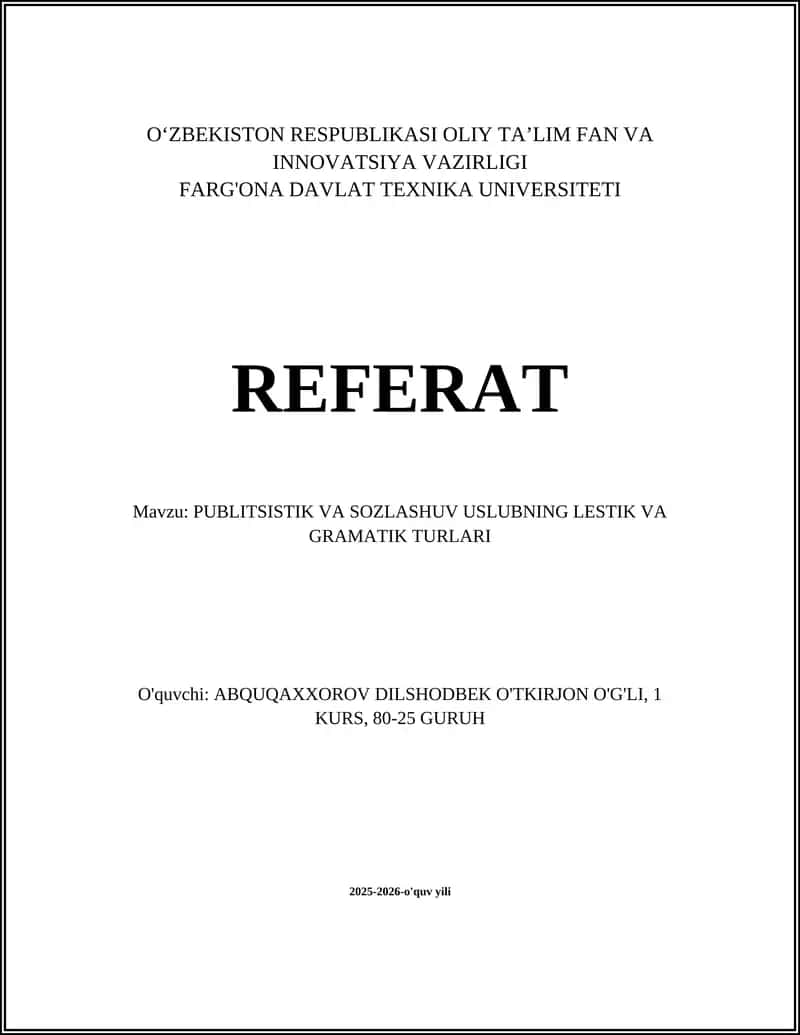 O‘ZBEKISTON RESPUBLIKASI OLIY TA’LIM FAN VA INNOVATSIYA VAZIRLIGI
FARG'ONA DAVLAT TEXNIKA UNIVERSITETI

REFERAT

Mavzu: PUBLITSISTIK VA SOZLASHUV USLUBNING LESTIK VA GRAMATIK TURLARI

O'quvchi: ABQUQAXXOROV DILSHODBEK O'TKIRJON O'G'LI, 1 KURS, 80-25 GURUH

2025-2026-o'quv yili